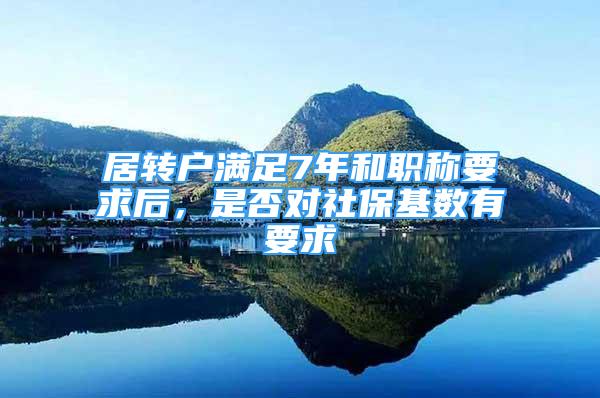 居转户满足7年和职称要求后，是否对社保基数有要求